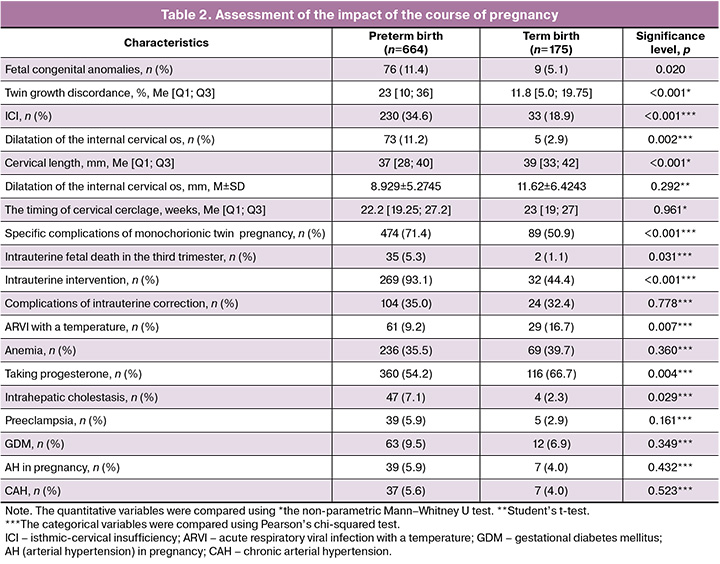 Table 2. Assessment of the impact of the course of pregnancy

| Characteristics | Preterm birth (n=664) | Term birth (n=175) | Significance level, p |
|---|---|---|---|
| Fetal congenital anomalies, n (%) | 76 (11.4) | 9 (5.1) | 0.020 |
| Twin growth discordance, %, Me [Q1; Q3] | 23 [10; 36] | 11.8 [5.0; 19.75] | <0.001* |
| ICI, n (%) | 230 (34.6) | 33 (18.9) | <0.001*** |
| Dilatation of the internal cervical os, n (%) | 73 (11.2) | 5 (2.9) | 0.002*** |
| Cervical length, mm, Me [Q1; Q3] | 37 [28; 40] | 39 [33; 42] | <0.001* |
| Dilatation of the internal cervical os, mm, M±SD | 8.929±5.2745 | 11.62±6.4243 | 0.292** |
| The timing of cervical cerclage, weeks, Me [Q1; Q3] | 22.2 [19.25; 27.2] | 23 [19; 27] | 0.961* |
| Specific complications of monochorionic twin pregnancy, n (%) | 474 (71.4) | 89 (50.9) | <0.001*** |
| Intrauterine fetal death in the third trimester, n (%) | 35 (5.3) | 2 (1.1) | 0.031*** |
| Intrauterine intervention, n (%) | 269 (93.1) | 32 (44.4) | <0.001*** |
| Complications of intrauterine correction, n (%) | 104 (35.0) | 24 (32.4) | 0.778*** |
| ARVI with a temperature, n (%) | 61 (9.2) | 29 (16.7) | 0.007*** |
| Anemia, n (%) | 236 (35.5) | 69 (39.7) | 0.360*** |
| Taking progesterone, n (%) | 360 (54.2) | 116 (66.7) | 0.004*** |
| Intrahepatic cholestasis, n (%) | 47 (7.1) | 4 (2.3) | 0.029*** |
| Preeclampsia, n (%) | 39 (5.9) | 5 (2.9) | 0.161*** |
| GDM, n (%) | 63 (9.5) | 12 (6.9) | 0.349*** |
| AH in pregnancy, n (%) | 39 (5.9) | 7 (4.0) | 0.432*** |
| CAH, n (%) | 37 (5.6) | 7 (4.0) | 0.523*** |

Note. The quantitative variables were compared using *the non-parametric Mann–Whitney U test. **Student's t-test.
***The categorical variables were compared using Pearson's chi-squared test.
ICI – isthmic-cervical insufficiency; ARVI – acute respiratory viral infection with a temperature; GDM – gestational diabetes mellitus; AH (arterial hypertension) in pregnancy; CAH – chronic arterial hypertension.